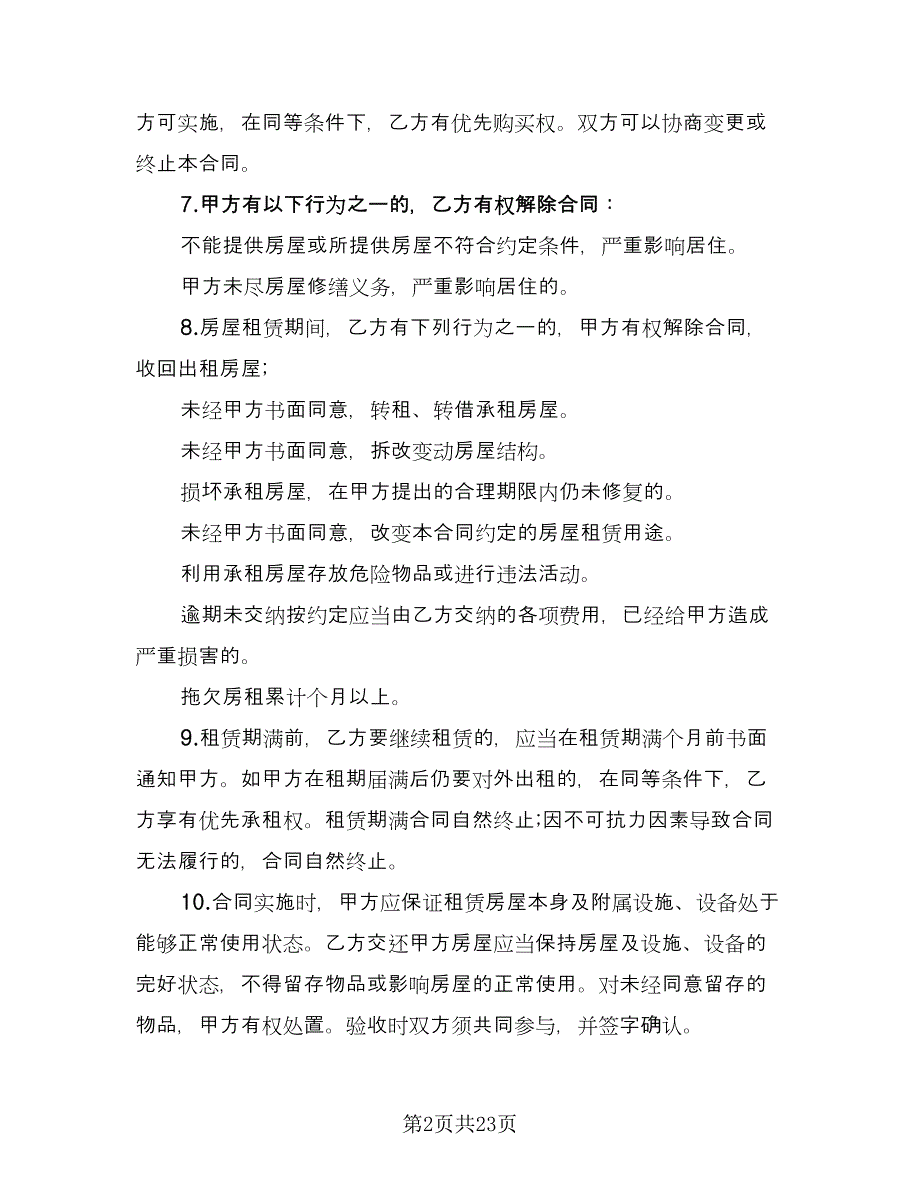 方可实施，在同等条件下，乙方有优先购买权。双方可以协商变更或终止本合同。

7.甲方有以下行为之一的，乙方有权解除合同：

不能提供房屋或所提供房屋不符合约定条件，严重影响居住。

甲方未尽房屋修缮义务，严重影响居住的。

8.房屋租赁期间，乙方有下列行为之一的，甲方有权解除合同，收回出租房屋；

未经甲方书面同意，转租、转借承租房屋。

未经甲方书面同意，拆改变动房屋结构。

损坏承租房屋，在甲方提出的合理期限内仍未修复的。

未经甲方书面同意，改变本合同约定的房屋租赁用途。

利用承租房屋存放危险物品或进行违法活动。

逾期未交纳按约定应当由乙方交纳的各项费用，已经给甲方造成严重损害的。

拖欠房租累计个月以上。

9.租赁期满前，乙方要继续租赁的，应当在租赁期满个月前书面通知甲方。如甲方在租期届满后仍要对外出租的，在同等条件下，乙方享有优先承租权。租赁期满合同自然终止;因不可抗力因素导致合同无法履行的，合同自然终止。

10.合同实施时，甲方应保证租赁房屋本身及附属设施、设备处于能够正常使用状态。乙方交还甲方房屋应当保持房屋及设施、设备的完好状态，不得留存物品或影响房屋的正常使用。对未经同意留存的物品，甲方有权处置。验收时双方须共同参与，并签字确认。

第2页共23页